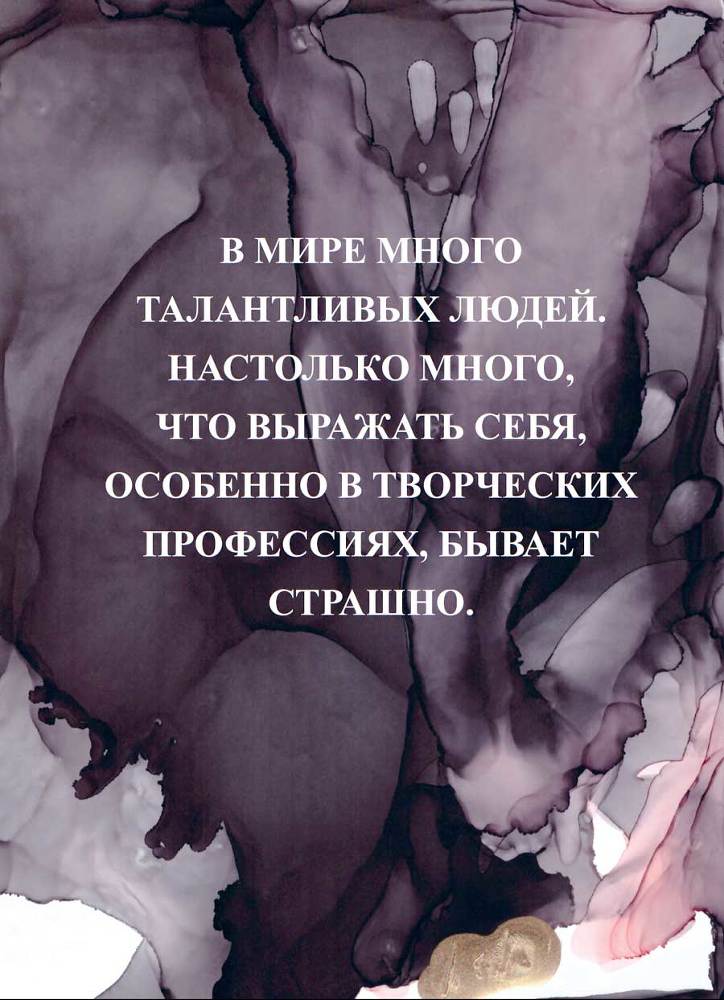 В МИРЕ МНОГО ТАЛАНТЛИВЫХ ЛЮДЕЙ. НАСТОЛЬКО МНОГО, ЧТО ВЫРАЖАТЬ СЕБЯ, ОСОБЕННО В ТВОРЧЕСКИХ ПРОФЕССИЯХ, БЫВАЕТ СТРАШНО.